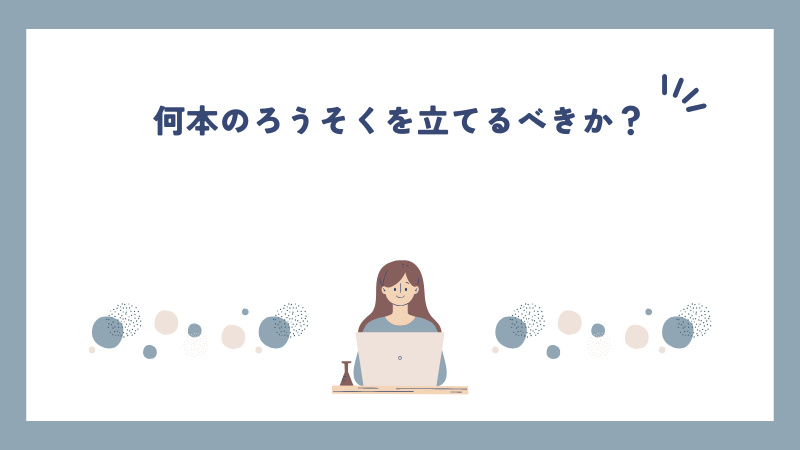 何本のろうそくを立てるべきか？